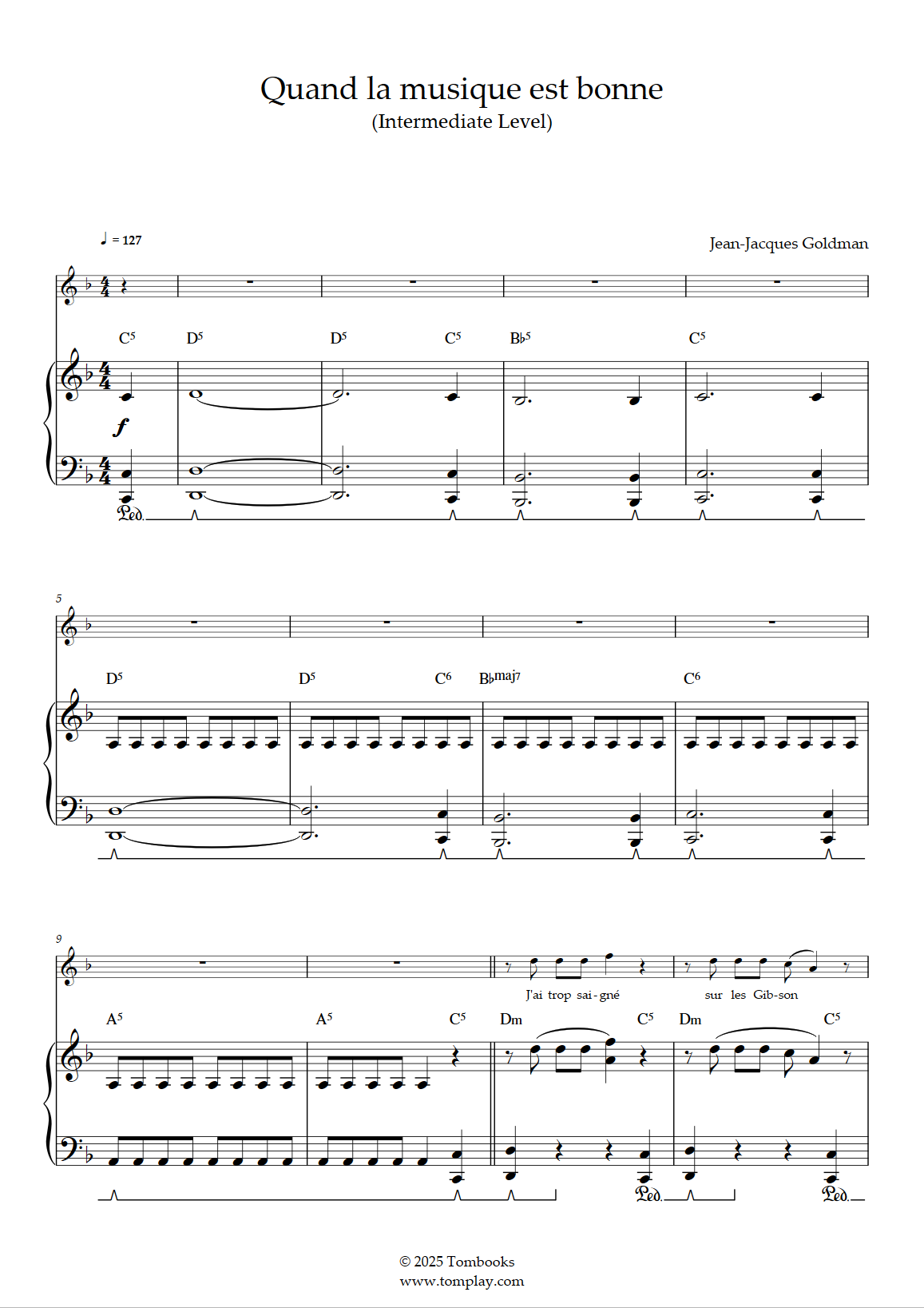 Quand la musique est bonne
(Intermediate Level)

♩ = 127

Jean-Jacques Goldman

C5 D5 D5 C5 B♭5 C5

f

Ped.

5

D5 D5 C6 B♭maj7 C6

9

J'ai trop sai-gné sur les Gib-son

A5 A5 C5 Dm C5 Dm C5

Ped. Ped.

© 2025 Tombooks
www.tomplay.com